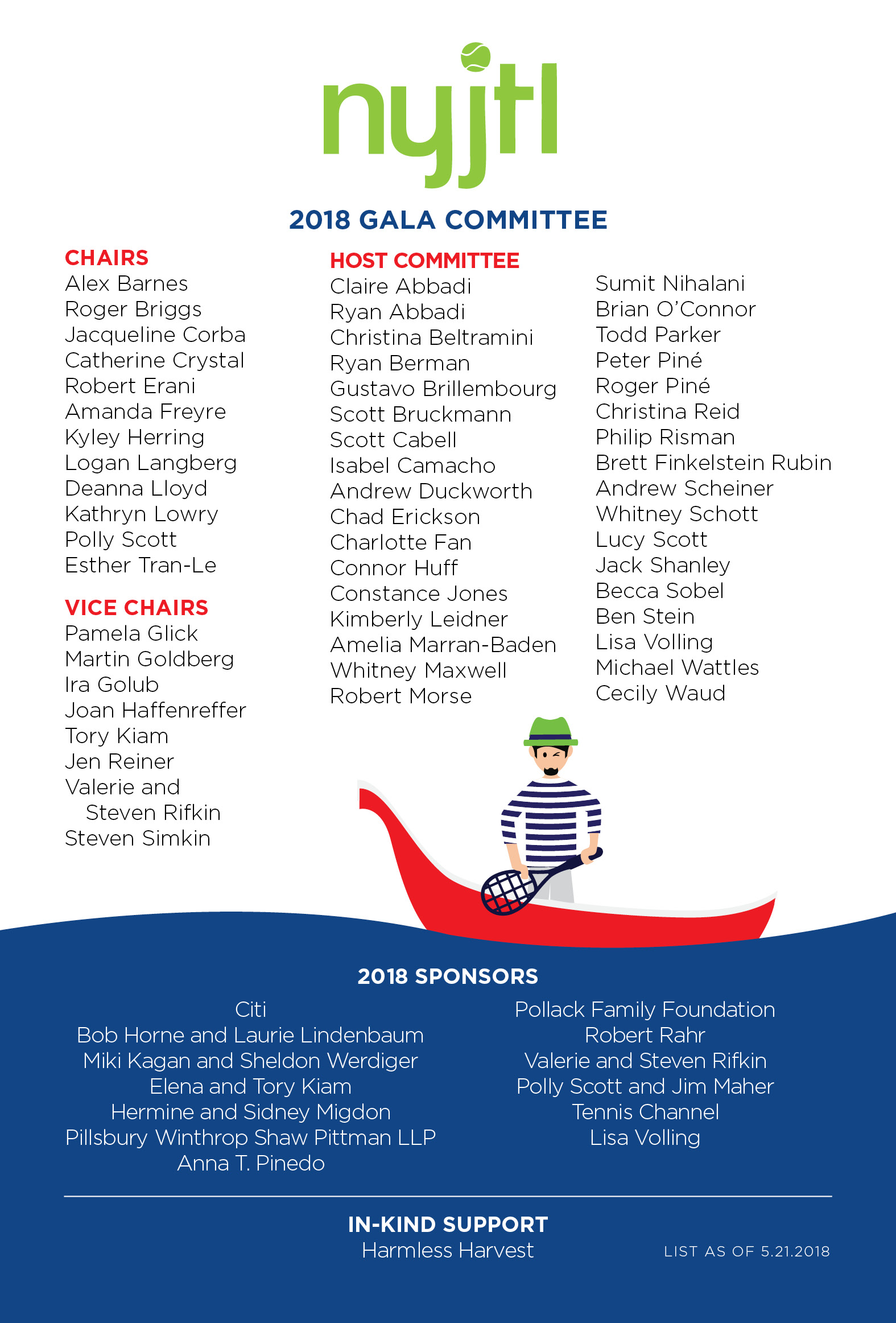 nyjtl

2018 GALA COMMITTEE

CHAIRS
Alex Barnes
Roger Briggs
Jacqueline Corba
Catherine Crystal
Robert Erani
Amanda Freyre
Kyley Herring
Logan Langberg
Deanna Lloyd
Kathryn Lowry
Polly Scott
Esther Tran-Le

VICE CHAIRS
Pamela Glick
Martin Goldberg
Ira Golub
Joan Haffenreffer
Tory Kiam
Jen Reiner
Valerie and Steven Rifkin
Steven Simkin

HOST COMMITTEE
Claire Abbadi
Ryan Abbadi
Christina Beltramini
Ryan Berman
Gustavo Brillembourg
Scott Bruckmann
Scott Cabell
Isabel Camacho
Andrew Duckworth
Chad Erickson
Charlotte Fan
Connor Huff
Constance Jones
Kimberly Leidner
Amelia Marran-Baden
Whitney Maxwell
Robert Morse

Sumit Nihalani
Brian O'Connor
Todd Parker
Peter Piné
Roger Piné
Christina Reid
Philip Risman
Brett Finkelstein Rubin
Andrew Scheiner
Whitney Schott
Lucy Scott
Jack Shanley
Becca Sobel
Ben Stein
Lisa Volling
Michael Wattles
Cecily Waud

2018 SPONSORS

Citi
Bob Horne and Laurie Lindenbaum
Miki Kagan and Sheldon Werdiger
Elena and Tory Kiam
Hermine and Sidney Migdon
Pillsbury Winthrop Shaw Pittman LLP
Anna T. Pinedo

Pollack Family Foundation
Robert Rahr
Valerie and Steven Rifkin
Polly Scott and Jim Maher
Tennis Channel
Lisa Volling

IN-KIND SUPPORT
Harmless Harvest

LIST AS OF 5.21.2018